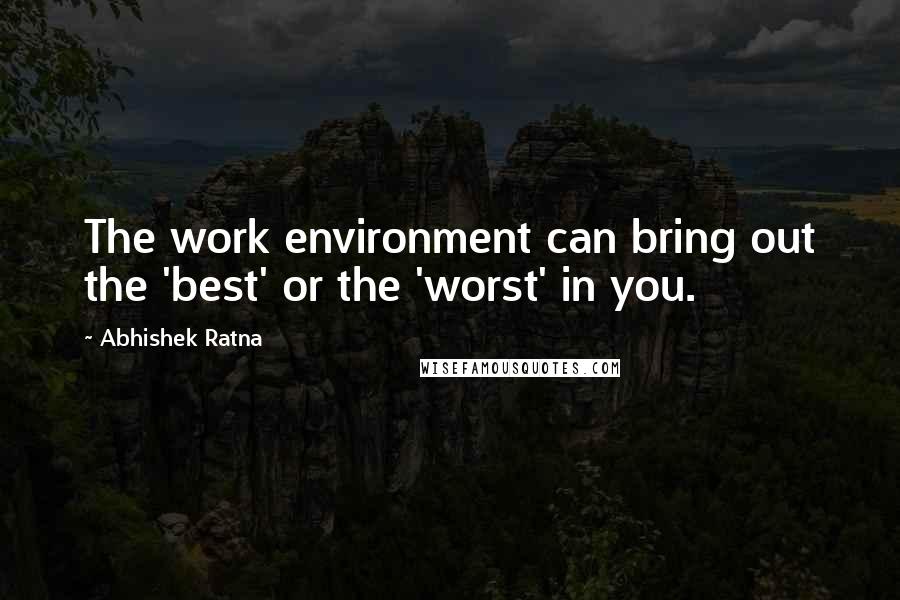 The work environment can bring out the 'best' or the 'worst' in you.

~ Abhishek Ratna

WISEFAMOUSQUOTES.COM